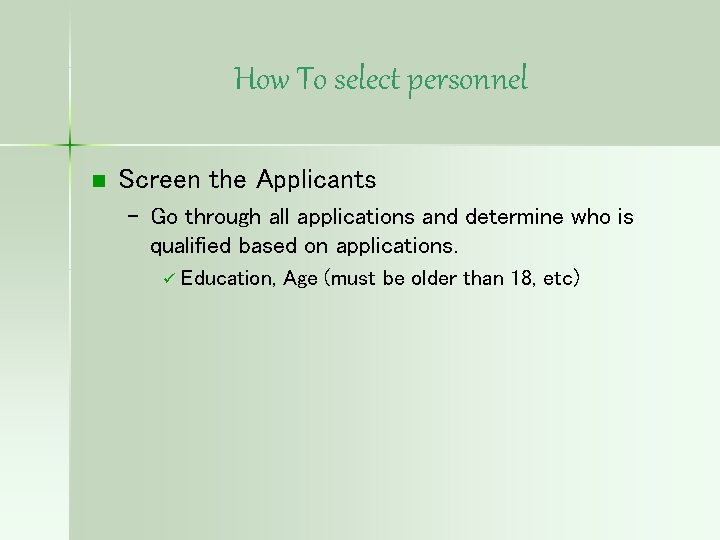 How To select personnel

• Screen the Applicants

- Go through all applications and determine who is qualified based on applications.

✓ Education, Age (must be older than 18, etc)